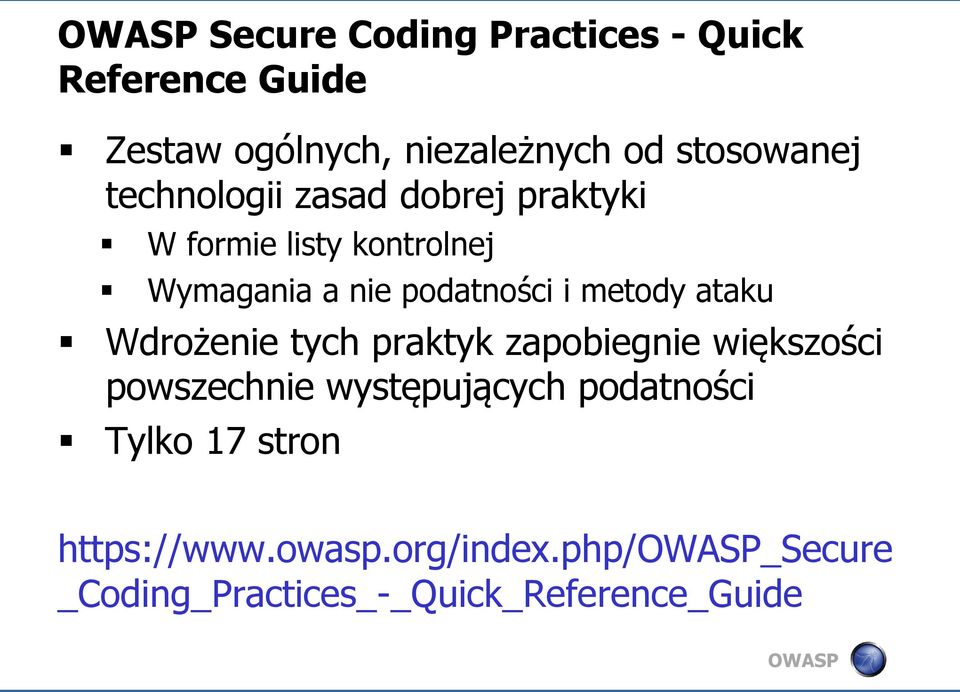 OWASP Secure Coding Practices - Quick Reference Guide

▪ Zestaw ogólnych, niezależnych od stosowanej technologii zasad dobrej praktyki
  ▪ W formie listy kontrolnej
  ▪ Wymagania a nie podatności i metody ataku
▪ Wdrożenie tych praktyk zapobiegnie większości powszechnie występujących podatności
▪ Tylko 17 stron

https://www.owasp.org/index.php/OWASP_Secure_Coding_Practices_-_Quick_Reference_Guide

OWASP